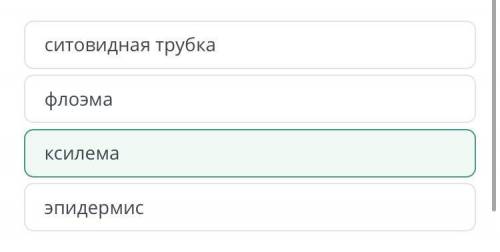 ситовидная трубка

флоэма

ксилема

эпидермис